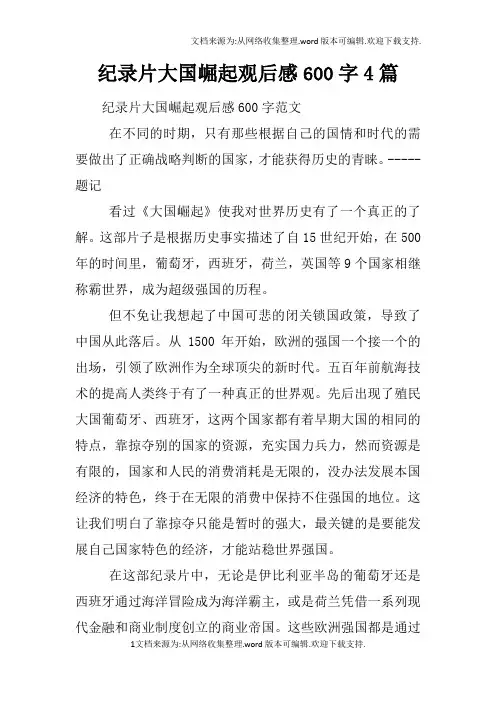 文档来源为:从网络收集整理.word版本可编辑.欢迎下载支持.

纪录片大国崛起观后感600字4篇

纪录片大国崛起观后感600字范文

在不同的时期，只有那些根据自己的国情和时代的需要做出了正确战略判断的国家，才能获得历史的青睐。-----题记

看过《大国崛起》使我对世界历史有了一个真正的了解。这部片子是根据历史事实描述了自15世纪开始，在500年的时间里，葡萄牙，西班牙，荷兰，英国等9个国家相继称霸世界，成为超级强国的历程。

但不免让我想起了中国可悲的闭关锁国政策，导致了中国从此落后。从 1500 年开始，欧洲的强国一个接一个的出场，引领了欧洲作为全球顶尖的新时代。五百年前航海技术的提高人类终于有了一种真正的世界观。先后出现了殖民大国葡萄牙、西班牙，这两个国家都有着早期大国的相同的特点，靠掠夺别的国家的资源，充实国力兵力，然而资源是有限的，国家和人民的消费消耗是无限的，没办法发展本国经济的特色，终于在无限的消费中保持不住强国的地位。这让我们明白了靠掠夺只能是暂时的强大，最关键的是要能发展自己国家特色的经济，才能站稳世界强国。

在这部纪录片中，无论是伊比利亚半岛的葡萄牙还是西班牙通过海洋冒险成为海洋霸主，或是荷兰凭借一系列现代金融和商业制度创立的商业帝国。这些欧洲强国都是通过

1文档来源为:从网络收集整理.word版本可编辑.欢迎下载支持.